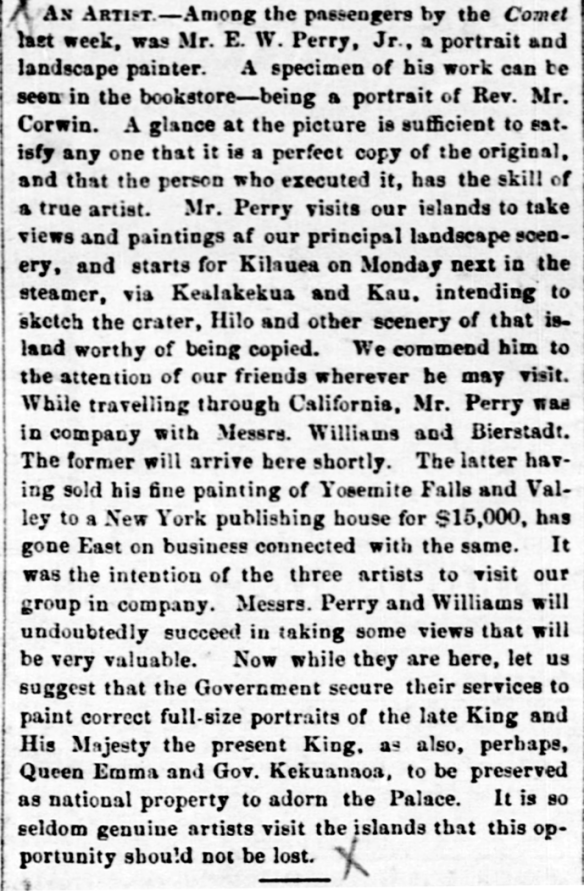 AN ARTIST.—Among the passengers by the Comet last week, was Mr. E. W. Perry, Jr., a portrait and landscape painter. A specimen of his work can be seen in the bookstore—being a portrait of Rev. Mr. Corwin. A glance at the picture is sufficient to satisfy any one that it is a perfect copy of the original, and that the person who executed it, has the skill of a true artist. Mr. Perry visits our islands to take views and paintings af our principal landscape scenery, and starts for Kilauea on Monday next in the steamer, via Kealakekua and Kau, intending to sketch the crater, Hilo and other scenery of that island worthy of being copied. We commend him to the attention of our friends wherever he may visit. While travelling through California, Mr. Perry was in company with Messrs. Williams and Bierstadt. The former will arrive here shortly. The latter having sold his fine painting of Yosemite Falls and Valley to a New York publishing house for $15,000, has gone East on business connected with the same. It was the intention of the three artists to visit our group in company. Messrs. Perry and Williams will undoubtedly succeed in taking some views that will be very valuable. Now while they are here, let us suggest that the Government secure their services to paint correct full-size portraits of the late King and His Majesty the present King, as also, perhaps, Queen Emma and Gov. Kekuanaoa, to be preserved as national property to adorn the Palace. It is so seldom genuine artists visit the islands that this opportunity should not be lost.